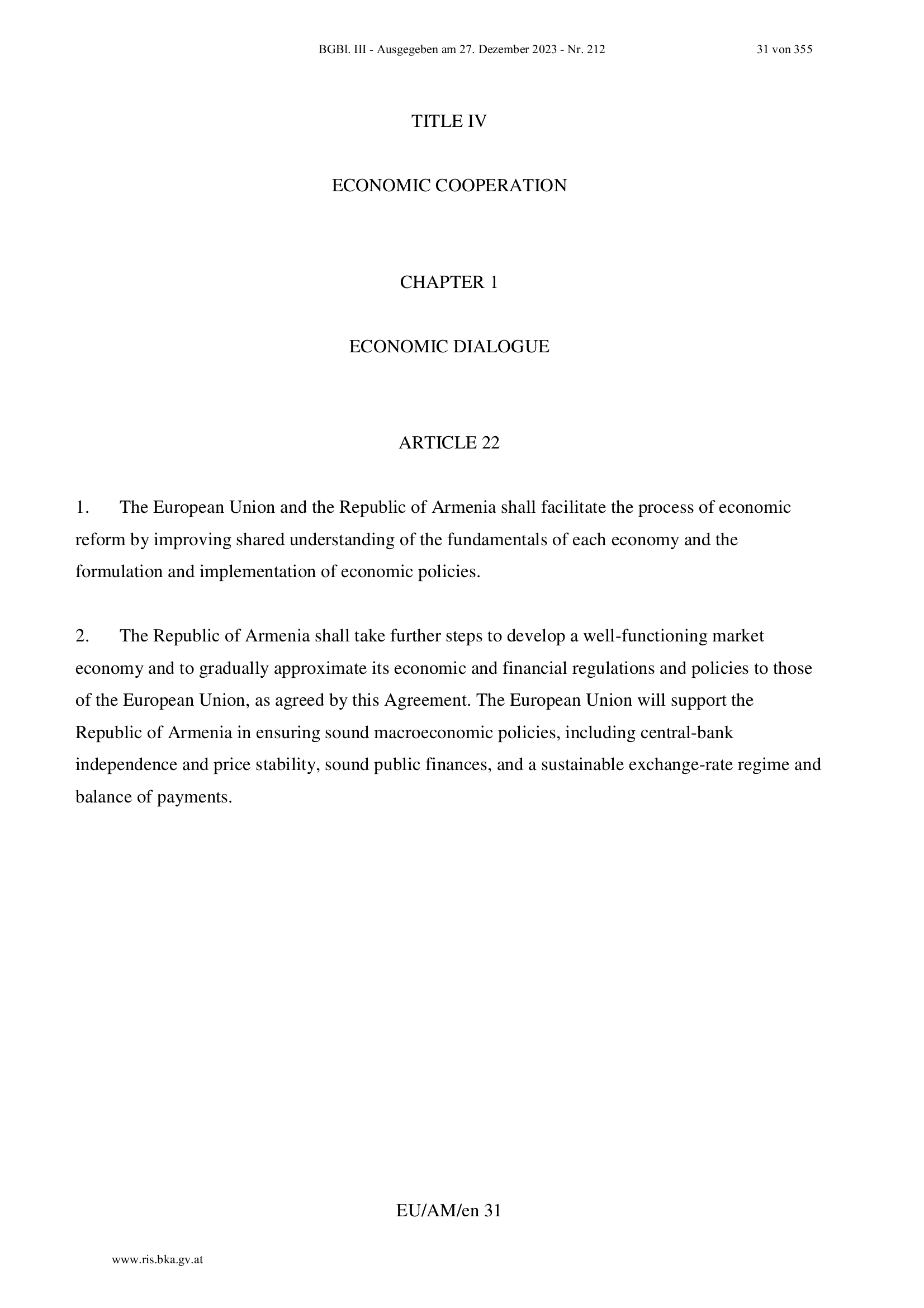 BGBl. III - Ausgegeben am 27. Dezember 2023 - Nr. 212 31 von 355

TITLE IV

ECONOMIC COOPERATION

CHAPTER 1

ECONOMIC DIALOGUE

ARTICLE 22

1. The European Union and the Republic of Armenia shall facilitate the process of economic reform by improving shared understanding of the fundamentals of each economy and the formulation and implementation of economic policies.

2. The Republic of Armenia shall take further steps to develop a well-functioning market economy and to gradually approximate its economic and financial regulations and policies to those of the European Union, as agreed by this Agreement. The European Union will support the Republic of Armenia in ensuring sound macroeconomic policies, including central-bank independence and price stability, sound public finances, and a sustainable exchange-rate regime and balance of payments.

EU/AM/en 31

www.ris.bka.gv.at